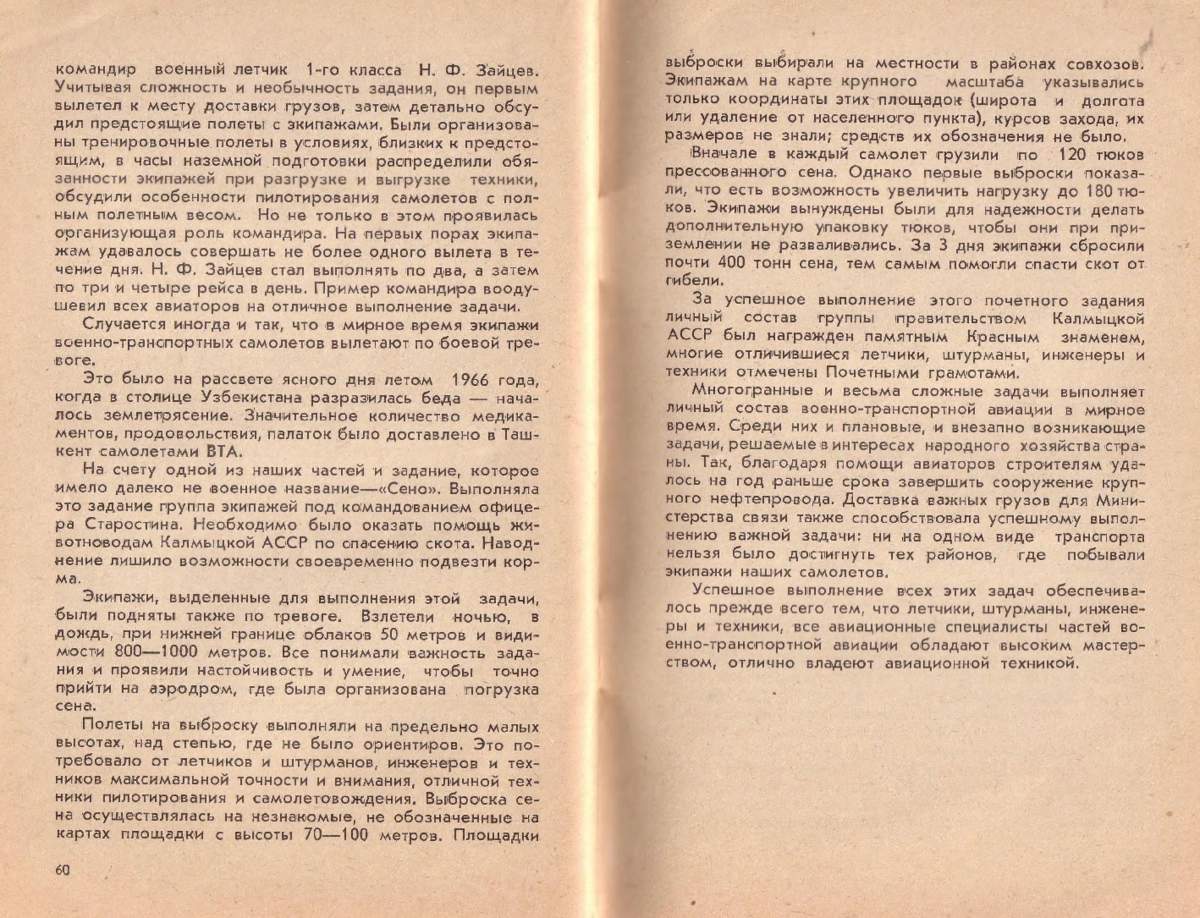 командир военный летчик 1-го класса Н. Ф. Зайцев. Учитывая сложность и необычность задания, он первым вылетел к месту доставки грузов, затем детально обсудил предстоящие полеты с экипажами. Были организованы тренировочные полеты в условиях, близких к предстоящим, в часы наземной подготовки распределили обязанности экипажей при разгрузке и выгрузке техники, обсудили особенности пилотирования самолетов с полным полетным весом. Но не только в этом проявилась организующая роль командира. На первых порах экипажам удавалось совершать не более одного вылета в течение дня. Н. Ф. Зайцев стал выполнять по два, а затем по три и четыре рейса в день. Пример командира воодушевил всех авиаторов на отличное выполнение задачи.

Случается иногда и так, что в мирное время экипажи военно-транспортных самолетов вылетают по боевой тревоге.

Это было на рассвете ясного дня летом 1966 года, когда в столице Узбекистана разразилась беда — началось землетрясение. Значительное количество медикаментов, продовольствия, палаток было доставлено в Ташкент самолетами ВТА.

На счету одной из наших частей и задание, которое имело далеко не военное название—«Сено». Выполняла это задание группа экипажей под командованием офицера Старостина. Необходимо было оказать помощь животноводам Калмыцкой АССР по спасению скота. Наводнение лишило возможности своевременно подвезти корма.

Экипажи, выделенные для выполнения этой задачи, были подняты также по тревоге. Взлетели ночью, в дождь, при нижней границе облаков 50 метров и видимости 800—1000 метров. Все понимали важность задания и проявили настойчивость и умение, чтобы точно прийти на аэродром, где была организована погрузка сена.

Полеты на выброску выполняли на предельно малых высотах, над степью, где не было ориентиров. Это потребовало от летчиков и штурманов, инженеров и техников максимальной точности и внимания, отличной техники пилотирования и самолетовождения. Выброска сена осуществлялась на незнакомые, не обозначенные на картах площадки с высоты 70—100 метров. Площадки

60

выброски выбирали на местности в районах совхозов. Экипажам на карте крупного масштаба указывались только координаты этих площадок (широта и долгота или удаление от населенного пункта), курсов захода, их размеров не знали; средств их обозначения не было.

Вначале в каждый самолет грузили по 120 тюков прессованного сена. Однако первые выброски показали, что есть возможность увеличить нагрузку до 180 тюков. Экипажи вынуждены были для надежности делать дополнительную упаковку тюков, чтобы они при приземлении не разваливались. За 3 дня экипажи сбросили почти 400 тонн сена, тем самым помогли спасти скот от гибели.

За успешное выполнение этого почетного задания личный состав группы правительством Калмыцкой АССР был награжден памятным Красным знаменем, многие отличившиеся летчики, штурманы, инженеры и техники отмечены Почетными грамотами.

Многогранные и весьма сложные задачи выполняет личный состав военно-транспортной авиации в мирное время. Среди них и плановые, и внезапно возникающие задачи, решаемые в интересах народного хозяйства страны. Так, благодаря помощи авиаторов строителям удалось на год раньше срока завершить сооружение крупного нефтепровода. Доставка важных грузов для Министерства связи также способствовала успешному выполнению важной задачи: ни на одном виде транспорта нельзя было достигнуть тех районов, где побывали экипажи наших самолетов.

Успешное выполнение всех этих задач обеспечивалось прежде всего тем, что летчики, штурманы, инженеры и техники, все авиационные специалисты частей военно-транспортной авиации обладают высоким мастерством, отлично владеют авиационной техникой.